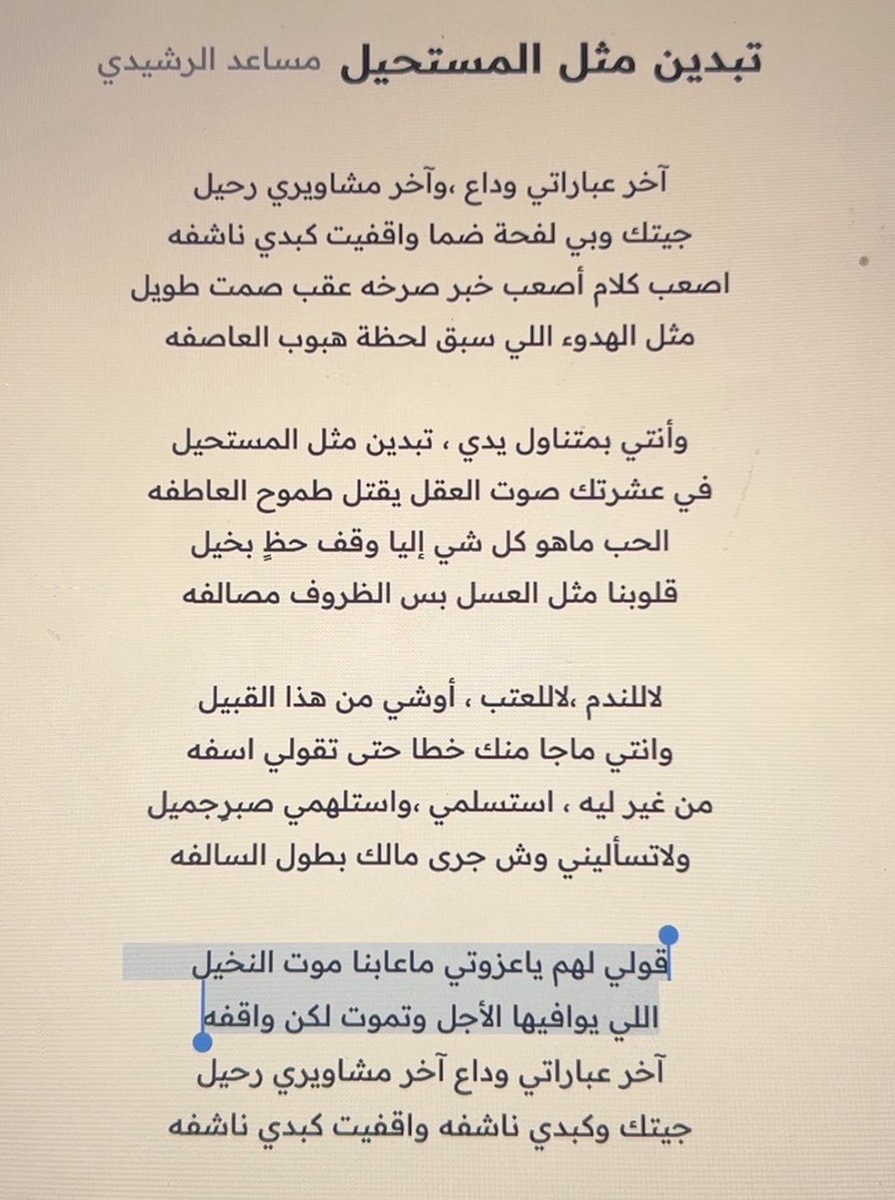 تبدين مثل المستحيل مساعد الرشيدي

آخر عباراتي وداع ،وآخر مشاويري رحيل
جيتك وبي لفحة ضما واقفيت كبدي ناشفه
اصعب كلام أصعب خبر صرخه عقب صمت طويل
مثل الهدوء اللي سبق لحظة هبوب العاصفه

وأنتي بمتناول يدي ، تبدين مثل المستحيل
في عشرتك صوت العقل يقتل طموح العاطفه
الحب ماهو كل شي إليا وقف حظٍ بخيل
قلوبنا مثل العسل بس الظروف مصالفه

لاللندم ،لاللعتب ، أوشي من هذا القبيل
وانتي ماجا منك خطا حتى تقولي اسفه
من غير ليه ، استسلمي ،واستلهمي صبرجميل
ولاتسأليني وش جرى مالك بطول السالفه

قولي لهم ياعزوتي ماعابنا موت النخيل
اللي يوافيها الأجل وتموت لكن واقفه
آخر عباراتي وداع آخر مشاويري رحيل
جيتك وكبدي ناشفه واقفيت كبدي ناشفه